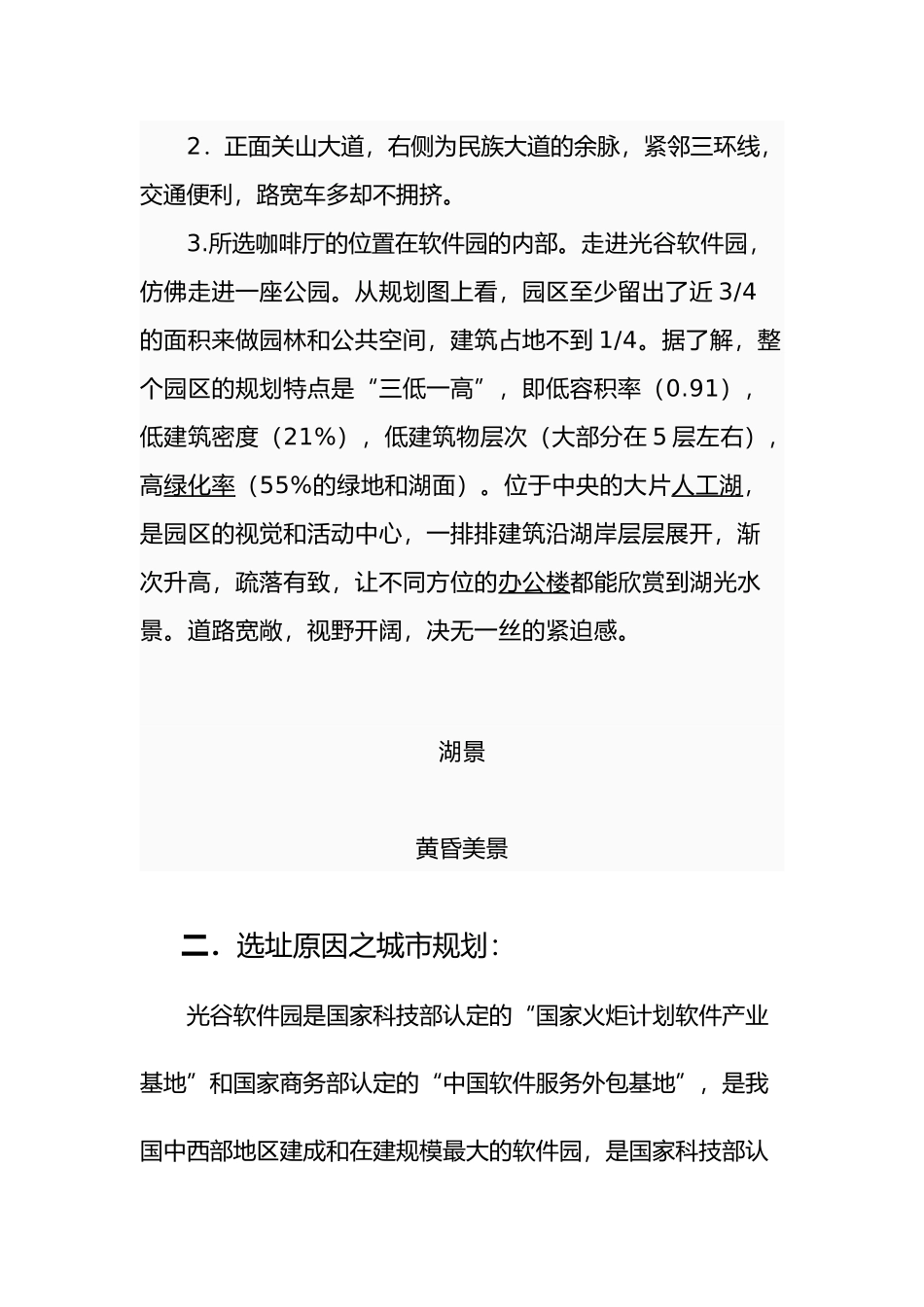 2．正面关山大道，右侧为民族大道的余脉，紧邻三环线，交通便利，路宽车多却不拥挤。

3.所选咖啡厅的位置在软件园的内部。走进光谷软件园，仿佛走进一座公园。从规划图上看，园区至少留出了近 3/4 的面积来做园林和公共空间，建筑占地不到 1/4。据了解，整个园区的规划特点是“三低一高”，即低容积率（0.91），低建筑密度（21%），低建筑物层次（大部分在 5 层左右），高绿化率（55%的绿地和湖面）。位于中央的大片人工湖，是园区的视觉和活动中心，一排排建筑沿湖岸层层展开，渐次升高，疏落有致，让不同方位的办公楼都能欣赏到湖光水景。道路宽敞，视野开阔，决无一丝的紧迫感。

湖景

黄昏美景

二．选址原因之城市规划：

光谷软件园是国家科技部认定的“国家火炬计划软件产业基地”和国家商务部认定的“中国软件服务外包基地”，是我国中西部地区建成和在建规模最大的软件园，是国家科技部认